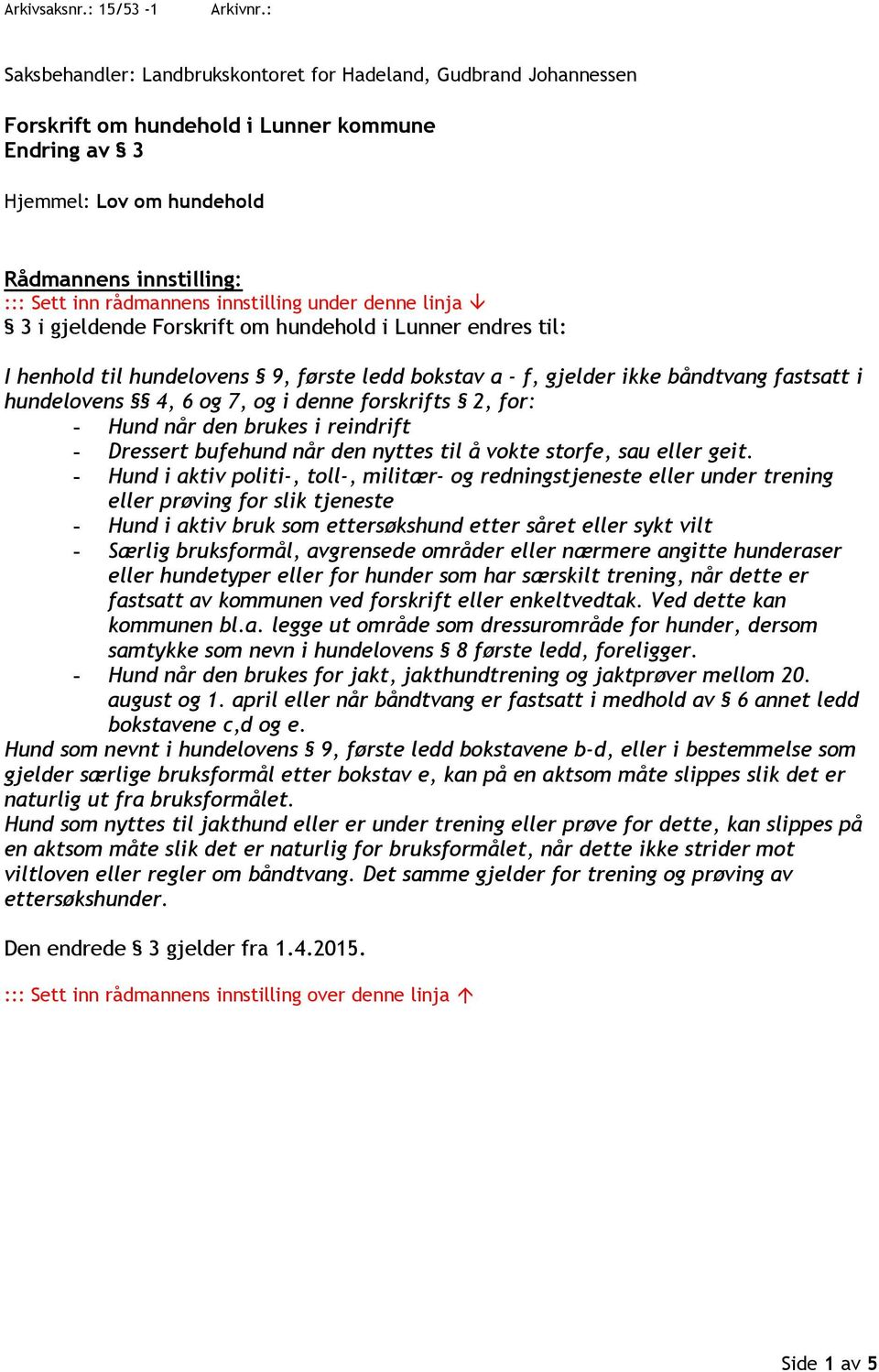 Arkivsaksnr.: 15/53 -1 Arkivnr.:

Saksbehandler: Landbrukskontoret for Hadeland, Gudbrand Johannessen

Forskrift om hundehold i Lunner kommune
Endring av § 3

Hjemmel: Lov om hundehold

Rådmannens innstilling:
::: Sett inn rådmannens innstilling under denne linja ↓
§ 3 i gjeldende Forskrift om hundehold i Lunner endres til:

I henhold til hundelovens § 9, første ledd bokstav a - f, gjelder ikke båndtvang fastsatt i hundelovens §§ 4, 6 og 7, og i denne forskrifts § 2, for:
- Hund når den brukes i reindrift
- Dressert bufehund når den nyttes til å vokte storfe, sau eller geit.
- Hund i aktiv politi-, toll-, militær- og redningstjeneste eller under trening eller prøving for slik tjeneste
- Hund i aktiv bruk som ettersøkshund etter såret eller sykt vilt
- Særlig bruksformål, avgrensede områder eller nærmere angitte hunderaser eller hundetyper eller for hunder som har særskilt trening, når dette er fastsatt av kommunen ved forskrift eller enkeltvedtak. Ved dette kan kommunen bl.a. legge ut område som dressurområde for hunder, dersom samtykke som nevn i hundelovens § 8 første ledd, foreligger.
- Hund når den brukes for jakt, jakthundtrening og jaktprøver mellom 20. august og 1. april eller når båndtvang er fastsatt i medhold av § 6 annet ledd bokstavene c,d og e.
Hund som nevnt i hundelovens § 9, første ledd bokstavene b-d, eller i bestemmelse som gjelder særlige bruksformål etter bokstav e, kan på en aktsom måte slippes slik det er naturlig ut fra bruksformålet.
Hund som nyttes til jakthund eller er under trening eller prøve for dette, kan slippes på en aktsom måte slik det er naturlig for bruksformålet, når dette ikke strider mot viltloven eller regler om båndtvang. Det samme gjelder for trening og prøving av ettersøkshunder.

Den endrede § 3 gjelder fra 1.4.2015.

::: Sett inn rådmannens innstilling over denne linja ↑

Side 1 av 5